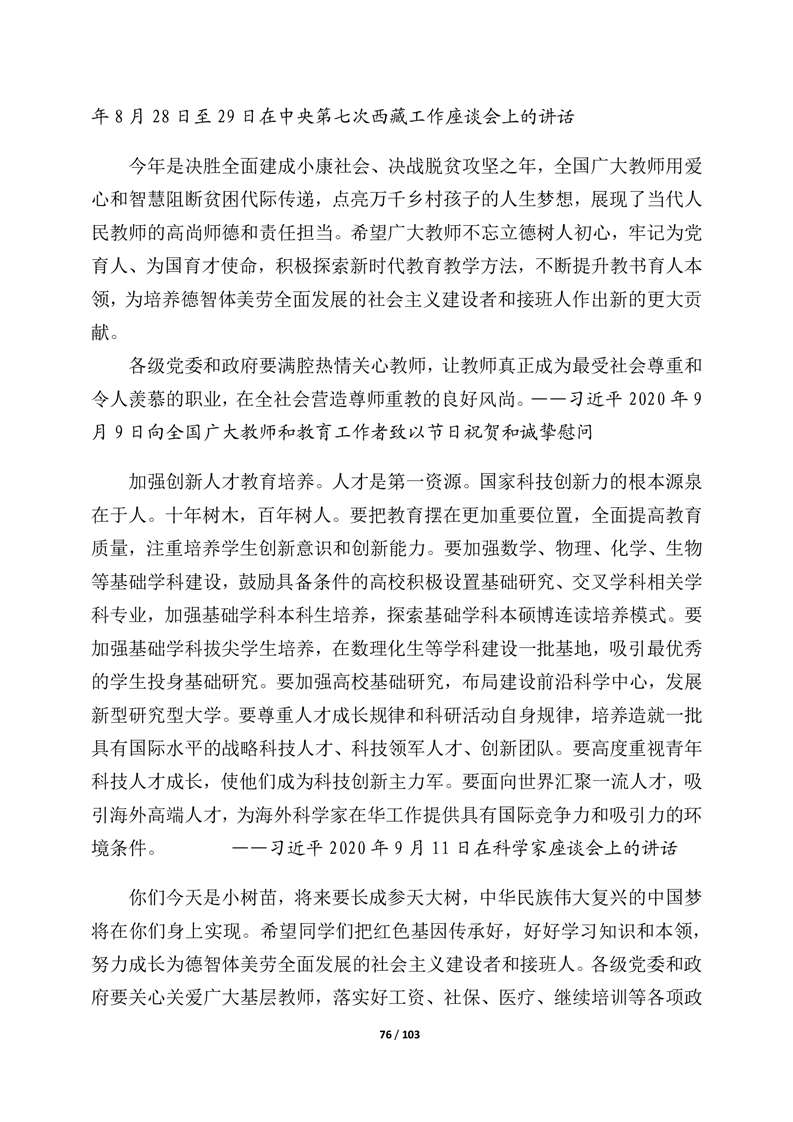 年 8 月 28 日至 29 日在中央第七次西藏工作座谈会上的讲话

今年是决胜全面建成小康社会、决战脱贫攻坚之年，全国广大教师用爱心和智慧阻断贫困代际传递，点亮万千乡村孩子的人生梦想，展现了当代人民教师的高尚师德和责任担当。希望广大教师不忘立德树人初心，牢记为党育人、为国育才使命，积极探索新时代教育教学方法，不断提升教书育人本领，为培养德智体美劳全面发展的社会主义建设者和接班人作出新的更大贡献。

各级党委和政府要满腔热情关心教师，让教师真正成为最受社会尊重和令人羡慕的职业，在全社会营造尊师重教的良好风尚。——习近平 2020 年 9 月 9 日向全国广大教师和教育工作者致以节日祝贺和诚挚慰问

加强创新人才教育培养。人才是第一资源。国家科技创新力的根本源泉在于人。十年树木，百年树人。要把教育摆在更加重要位置，全面提高教育质量，注重培养学生创新意识和创新能力。要加强数学、物理、化学、生物等基础学科建设，鼓励具备条件的高校积极设置基础研究、交叉学科相关学科专业，加强基础学科本科生培养，探索基础学科本硕博连读培养模式。要加强基础学科拔尖学生培养，在数理化生等学科建设一批基地，吸引最优秀的学生投身基础研究。要加强高校基础研究，布局建设前沿科学中心，发展新型研究型大学。要尊重人才成长规律和科研活动自身规律，培养造就一批具有国际水平的战略科技人才、科技领军人才、创新团队。要高度重视青年科技人才成长，使他们成为科技创新主力军。要面向世界汇聚一流人才，吸引海外高端人才，为海外科学家在华工作提供具有国际竞争力和吸引力的环境条件。 ——习近平 2020 年 9 月 11 日在科学家座谈会上的讲话

你们今天是小树苗，将来要长成参天大树，中华民族伟大复兴的中国梦将在你们身上实现。希望同学们把红色基因传承好，好好学习知识和本领，努力成长为德智体美劳全面发展的社会主义建设者和接班人。各级党委和政府要关心关爱广大基层教师，落实好工资、社保、医疗、继续培训等各项政

76 / 103